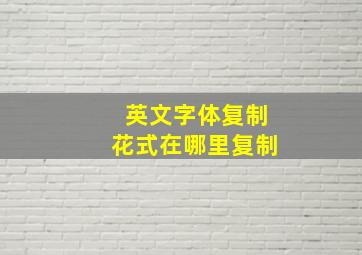 英文字体复制
花式在哪里复制